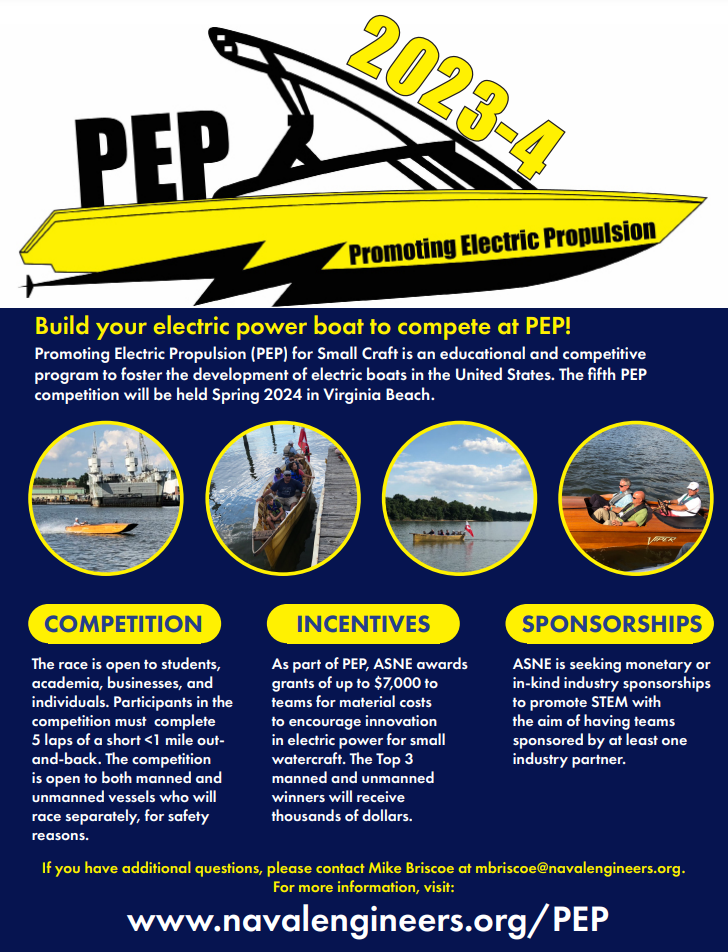 PEP 2023-4

Promoting Electric Propulsion

Build your electric power boat to compete at PEP!

Promoting Electric Propulsion (PEP) for Small Craft is an educational and competitive program to foster the development of electric boats in the United States. The fifth PEP competition will be held Spring 2024 in Virginia Beach.

VIPER

COMPETITION

The race is open to students, academia, businesses, and individuals. Participants in the competition must complete 5 laps of a short <1 mile out-and-back. The competition is open to both manned and unmanned vessels who will race separately, for safety reasons.

INCENTIVES

As part of PEP, ASNE awards grants of up to $7,000 to teams for material costs to encourage innovation in electric power for small watercraft. The Top 3 manned and unmanned winners will receive thousands of dollars.

SPONSORSHIPS

ASNE is seeking monetary or in-kind industry sponsorships to promote STEM with the aim of having teams sponsored by at least one industry partner.

If you have additional questions, please contact Mike Briscoe at mbriscoe@navalengineers.org. For more information, visit:

www.navalengineers.org/PEP